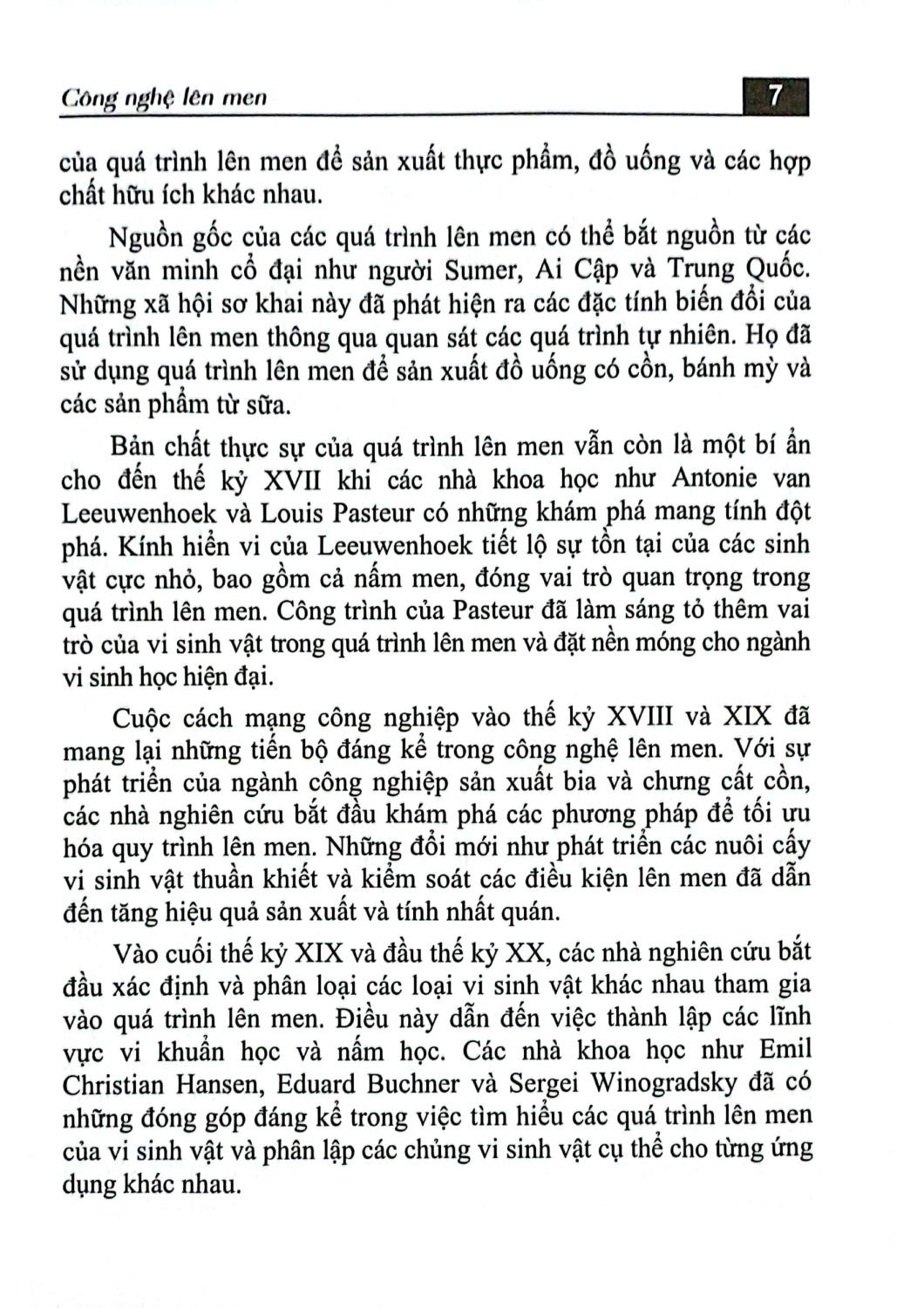 Công nghệ lên men

7

của quá trình lên men để sản xuất thực phẩm, đồ uống và các hợp chất hữu ích khác nhau.

Nguồn gốc của các quá trình lên men có thể bắt nguồn từ các nền văn minh cổ đại như người Sumer, Ai Cập và Trung Quốc. Những xã hội sơ khai này đã phát hiện ra các đặc tính biến đổi của quá trình lên men thông qua quan sát các quá trình tự nhiên. Họ đã sử dụng quá trình lên men để sản xuất đồ uống có cồn, bánh mỳ và các sản phẩm từ sữa.

Bản chất thực sự của quá trình lên men vẫn còn là một bí ẩn cho đến thế kỷ XVII khi các nhà khoa học như Antonie van Leeuwenhoek và Louis Pasteur có những khám phá mang tính đột phá. Kính hiển vi của Leeuwenhoek tiết lộ sự tồn tại của các sinh vật cực nhỏ, bao gồm cả nấm men, đóng vai trò quan trọng trong quá trình lên men. Công trình của Pasteur đã làm sáng tỏ thêm vai trò của vi sinh vật trong quá trình lên men và đặt nền móng cho ngành vi sinh học hiện đại.

Cuộc cách mạng công nghiệp vào thế kỷ XVIII và XIX đã mang lại những tiến bộ đáng kể trong công nghệ lên men. Với sự phát triển của ngành công nghiệp sản xuất bia và chưng cất cồn, các nhà nghiên cứu bắt đầu khám phá các phương pháp để tối ưu hóa quy trình lên men. Những đổi mới như phát triển các nuôi cấy vi sinh vật thuần khiết và kiểm soát các điều kiện lên men đã dẫn đến tăng hiệu quả sản xuất và tính nhất quán.

Vào cuối thế kỷ XIX và đầu thế kỷ XX, các nhà nghiên cứu bắt đầu xác định và phân loại các loại vi sinh vật khác nhau tham gia vào quá trình lên men. Điều này dẫn đến việc thành lập các lĩnh vực vi khuẩn học và nấm học. Các nhà khoa học như Emil Christian Hansen, Eduard Buchner và Sergei Winogradsky đã có những đóng góp đáng kể trong việc tìm hiểu các quá trình lên men của vi sinh vật và phân lập các chủng vi sinh vật cụ thể cho từng ứng dụng khác nhau.